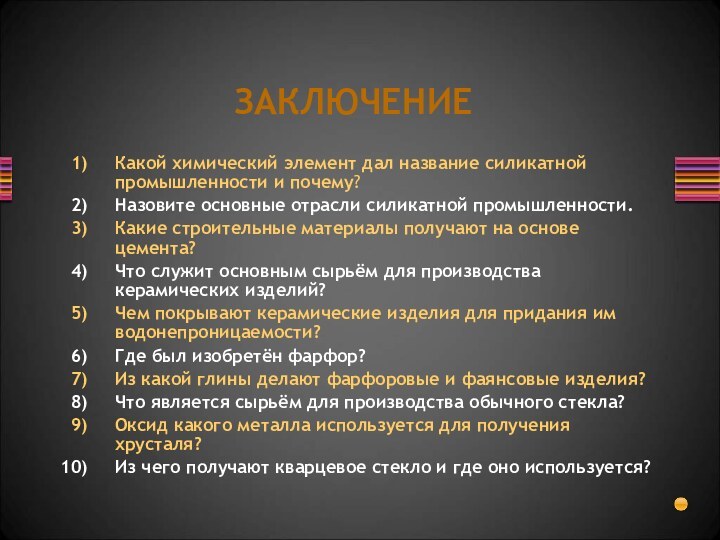 ЗАКЛЮЧЕНИЕ

1) Какой химический элемент дал название силикатной промышленности и почему?
2) Назовите основные отрасли силикатной промышленности.
3) Какие строительные материалы получают на основе цемента?
4) Что служит основным сырьём для производства керамических изделий?
5) Чем покрывают керамические изделия для придания им водонепроницаемости?
6) Где был изобретён фарфор?
7) Из какой глины делают фарфоровые и фаянсовые изделия?
8) Что является сырьём для производства обычного стекла?
9) Оксид какого металла используется для получения хрусталя?
10) Из чего получают кварцевое стекло и где оно используется?